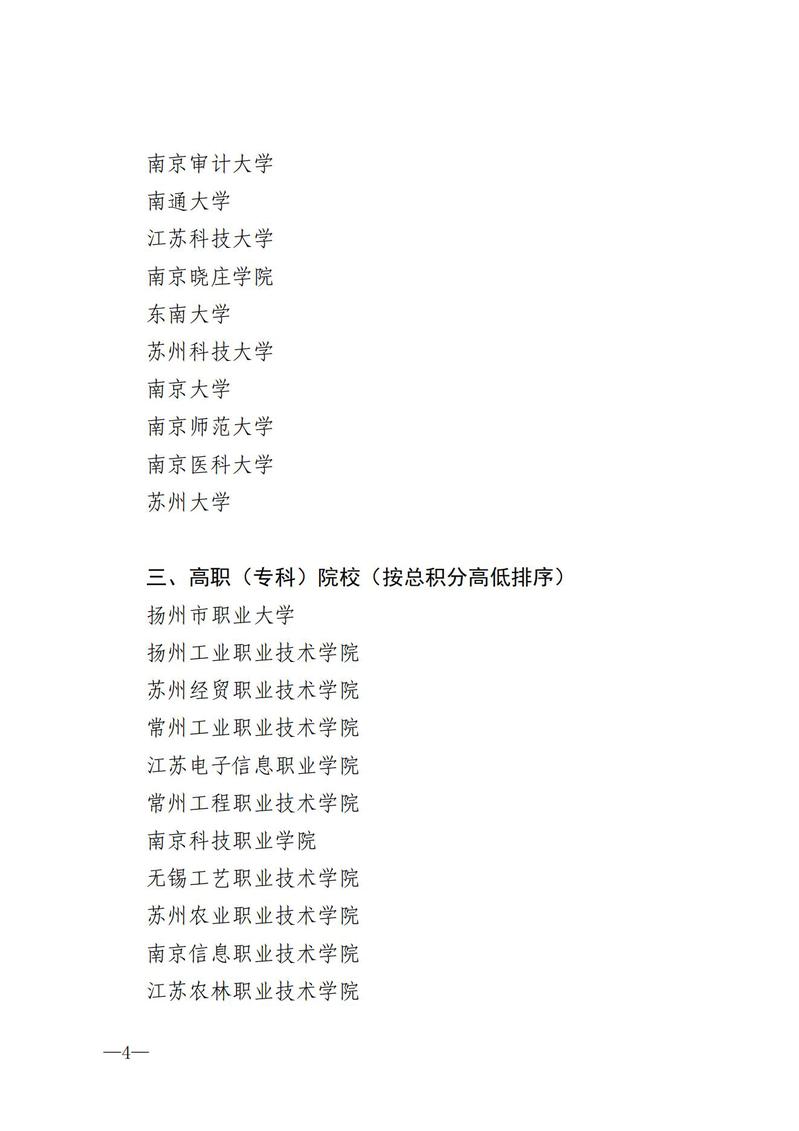 南京审计大学
南通大学
江苏科技大学
南京晓庄学院
东南大学
苏州科技大学
南京大学
南京师范大学
南京医科大学
苏州大学

三、高职（专科）院校（按总积分高低排序）
扬州市职业大学
扬州工业职业技术学院
苏州经贸职业技术学院
常州工业职业技术学院
江苏电子信息职业学院
常州工程职业技术学院
南京科技职业学院
无锡工艺职业技术学院
苏州农业职业技术学院
南京信息职业技术学院
江苏农林职业技术学院

—4—